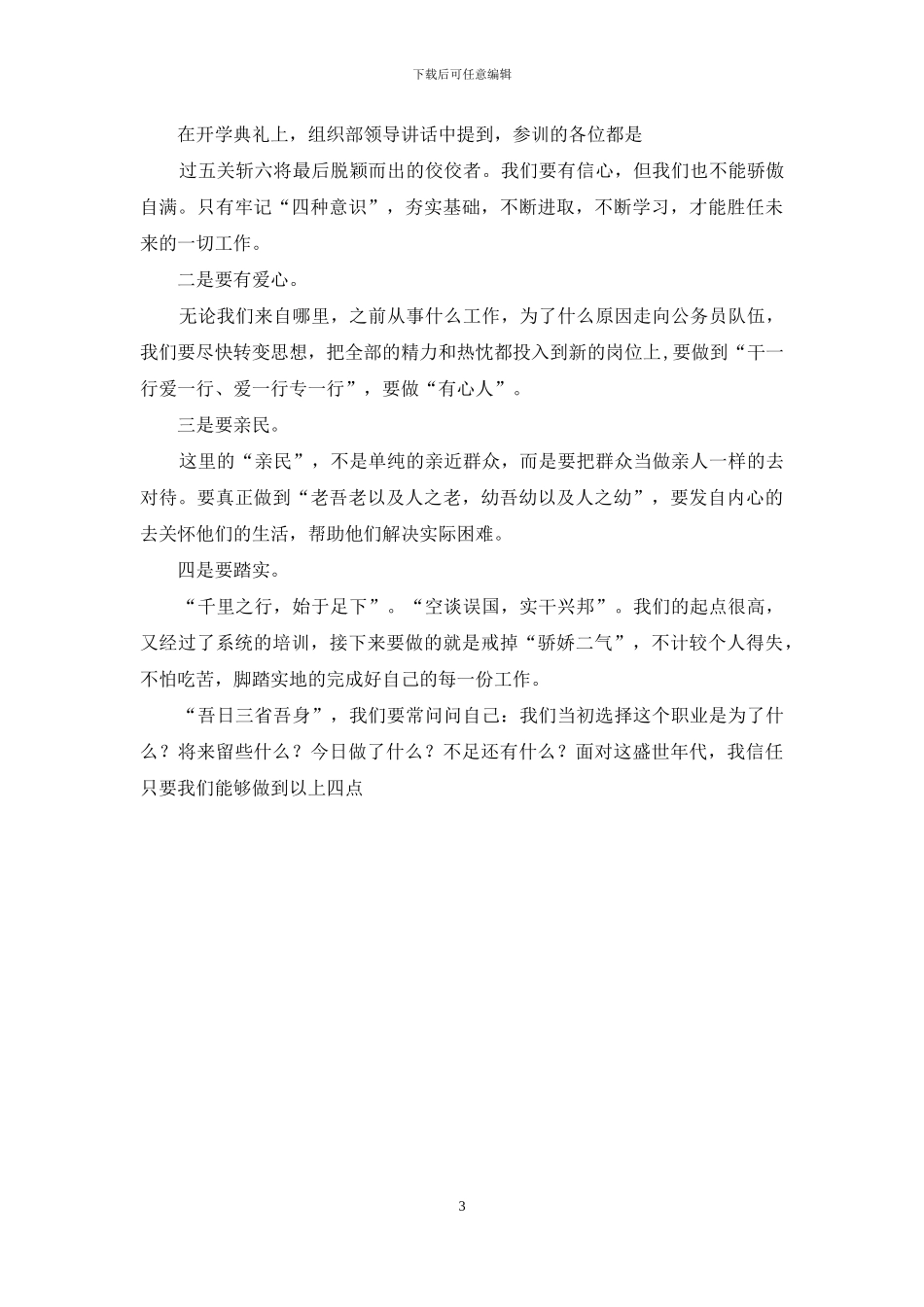 下载后可任意编辑

在开学典礼上，组织部领导讲话中提到，参训的各位都是

过五关斩六将最后脱颖而出的佼佼者。我们要有信心，但我们也不能骄傲自满。只有牢记“四种意识”，夯实基础，不断进取，不断学习，才能胜任未来的一切工作。

二是要有爱心。

无论我们来自哪里，之前从事什么工作，为了什么原因走向公务员队伍，我们要尽快转变思想，把全部的精力和热忱都投入到新的岗位上,要做到“干一行爱一行、爱一行专一行”，要做“有心人”。

三是要亲民。

这里的“亲民”，不是单纯的亲近群众，而是要把群众当做亲人一样的去对待。要真正做到“老吾老以及人之老，幼吾幼以及人之幼”，要发自内心的去关怀他们的生活，帮助他们解决实际困难。

四是要踏实。

“千里之行，始于足下”。“空谈误国，实干兴邦”。我们的起点很高，又经过了系统的培训，接下来要做的就是戒掉“骄娇二气”，不计较个人得失，不怕吃苦，脚踏实地的完成好自己的每一份工作。

“吾日三省吾身”，我们要常问问自己：我们当初选择这个职业是为了什么？将来留些什么？今日做了什么？不足还有什么？面对这盛世年代，我信任只要我们能够做到以上四点

3